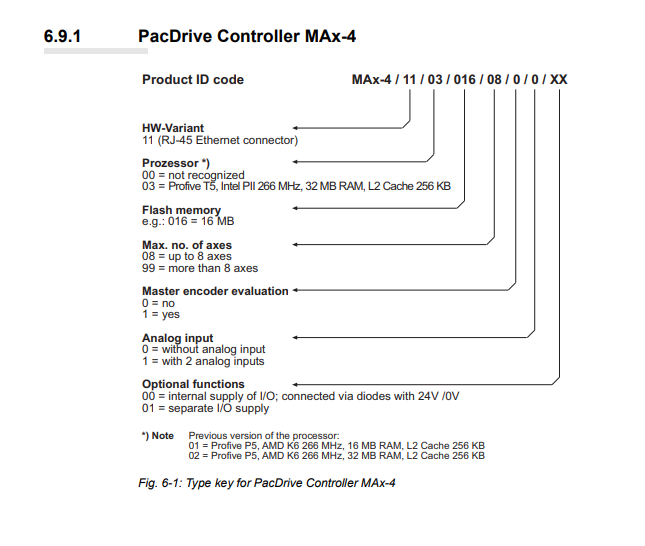 6.9.1 PacDrive Controller MAx-4

Product ID code MAx-4 / 11 / 03 / 016 / 08 / 0 / 0 / XX

HW-Variant
11 (RJ-45 Ethernet connector)

Prozessor *)
00 = not recognized
03 = Profive T5, Intel PII 266 MHz, 32 MB RAM, L2 Cache 256 KB

Flash memory
e.g.: 016 = 16 MB

Max. no. of axes
08 = up to 8 axes
99 = more than 8 axes

Master encoder evaluation
0 = no
1 = yes

Analog input
0 = without analog input
1 = with 2 analog inputs

Optional functions
00 = internal supply of I/O; connected via diodes with 24V /0V
01 = separate I/O supply

*) Note Previous version of the processor:
01 = Profive P5, AMD K6 266 MHz, 16 MB RAM, L2 Cache 256 KB
02 = Profive P5, AMD K6 266 MHz, 32 MB RAM, L2 Cache 256 KB

Fig. 6-1: Type key for PacDrive Controller MAx-4